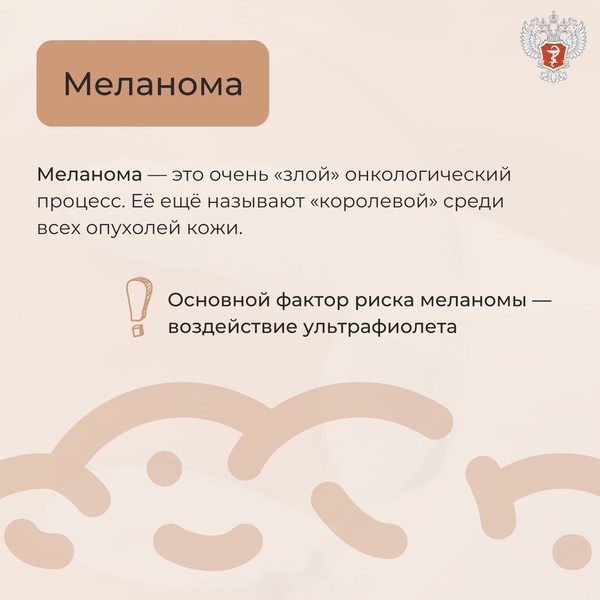 Меланома

Меланома — это очень «злой» онкологический процесс. Её ещё называют «королевой» среди всех опухолей кожи.

Основной фактор риска меланомы — воздействие ультрафиолета